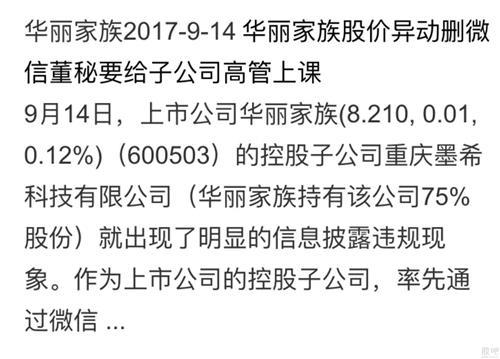 华丽家族2017-9-14 华丽家族股价异动删微信董秘要给子公司高管上课

9月14日，上市公司华丽家族(8.210, 0.01, 0.12%)（600503）的控股子公司重庆墨希科技有限公司（华丽家族持有该公司75%股份）就出现了明显的信息披露违规现象。作为上市公司的控股子公司，率先通过微信 ...

股吧